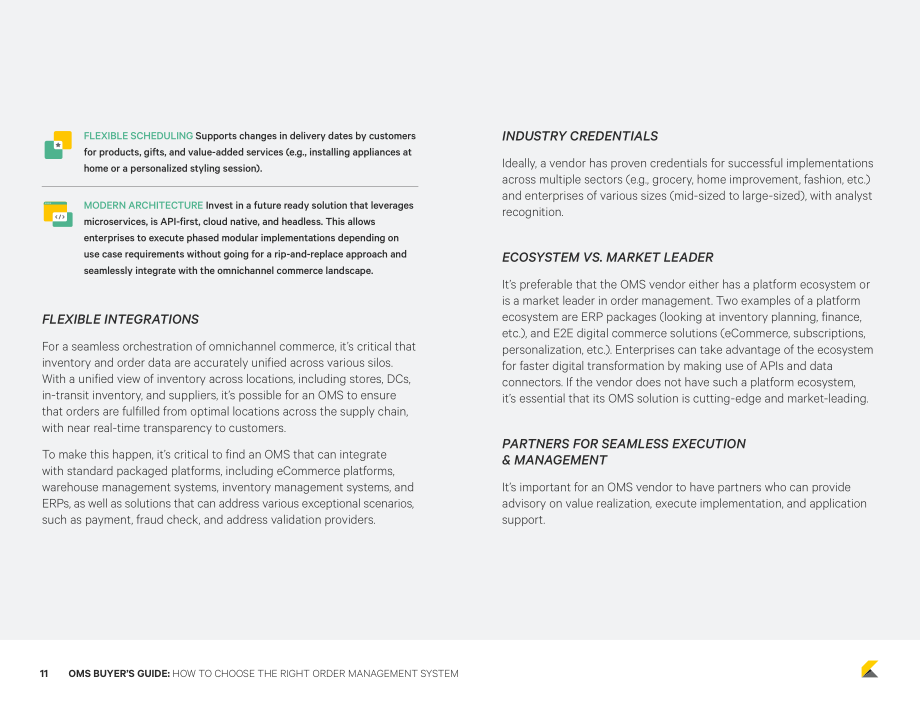 FLEXIBLE SCHEDULING Supports changes in delivery dates by customers for products, gifts, and value-added services (e.g., installing appliances at home or a personalized styling session).

MODERN ARCHITECTURE Invest in a future ready solution that leverages microservices, is API-first, cloud native, and headless. This allows enterprises to execute phased modular implementations depending on use case requirements without going for a rip-and-replace approach and seamlessly integrate with the omnichannel commerce landscape.

FLEXIBLE INTEGRATIONS

For a seamless orchestration of omnichannel commerce, it's critical that inventory and order data are accurately unified across various silos. With a unified view of inventory across locations, including stores, DCs, in-transit inventory, and suppliers, it's possible for an OMS to ensure that orders are fulfilled from optimal locations across the supply chain, with near real-time transparency to customers.

To make this happen, it's critical to find an OMS that can integrate with standard packaged platforms, including eCommerce platforms, warehouse management systems, inventory management systems, and ERPs, as well as solutions that can address various exceptional scenarios, such as payment, fraud check, and address validation providers.

INDUSTRY CREDENTIALS

Ideally, a vendor has proven credentials for successful implementations across multiple sectors (e.g., grocery, home improvement, fashion, etc.) and enterprises of various sizes (mid-sized to large-sized), with analyst recognition.

ECOSYSTEM VS. MARKET LEADER

It's preferable that the OMS vendor either has a platform ecosystem or is a market leader in order management. Two examples of a platform ecosystem are ERP packages (looking at inventory planning, finance, etc.), and E2E digital commerce solutions (eCommerce, subscriptions, personalization, etc.). Enterprises can take advantage of the ecosystem for faster digital transformation by making use of APIs and data connectors. If the vendor does not have such a platform ecosystem, it's essential that its OMS solution is cutting-edge and market-leading.

PARTNERS FOR SEAMLESS EXECUTION
& MANAGEMENT

It's important for an OMS vendor to have partners who can provide advisory on value realization, execute implementation, and application support.

11 OMS BUYER'S GUIDE: HOW TO CHOOSE THE RIGHT ORDER MANAGEMENT SYSTEM